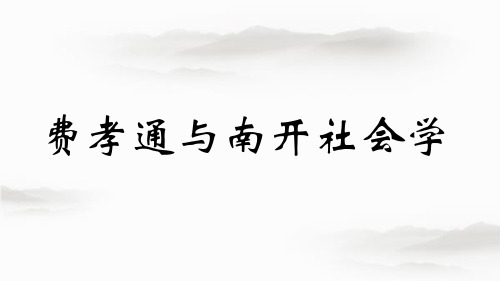 费孝通与南开社会学